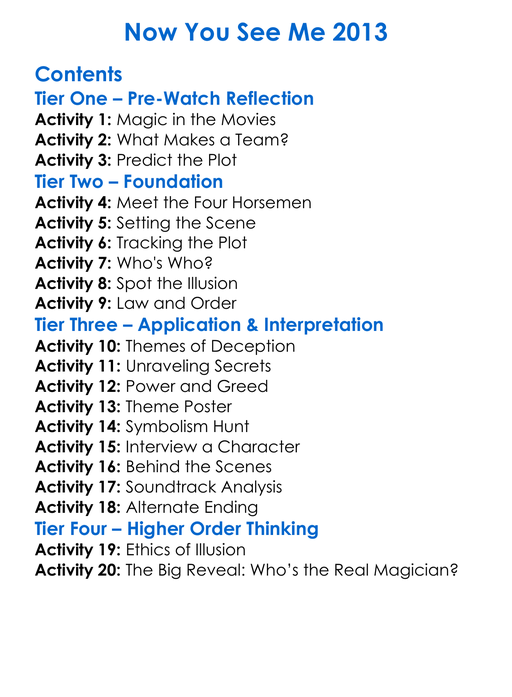 Now You See Me 2013

Contents
Tier One – Pre-Watch Reflection
Activity 1: Magic in the Movies
Activity 2: What Makes a Team?
Activity 3: Predict the Plot
Tier Two – Foundation
Activity 4: Meet the Four Horsemen
Activity 5: Setting the Scene
Activity 6: Tracking the Plot
Activity 7: Who's Who?
Activity 8: Spot the Illusion
Activity 9: Law and Order
Tier Three – Application & Interpretation
Activity 10: Themes of Deception
Activity 11: Unraveling Secrets
Activity 12: Power and Greed
Activity 13: Theme Poster
Activity 14: Symbolism Hunt
Activity 15: Interview a Character
Activity 16: Behind the Scenes
Activity 17: Soundtrack Analysis
Activity 18: Alternate Ending
Tier Four – Higher Order Thinking
Activity 19: Ethics of Illusion
Activity 20: The Big Reveal: Who's the Real Magician?